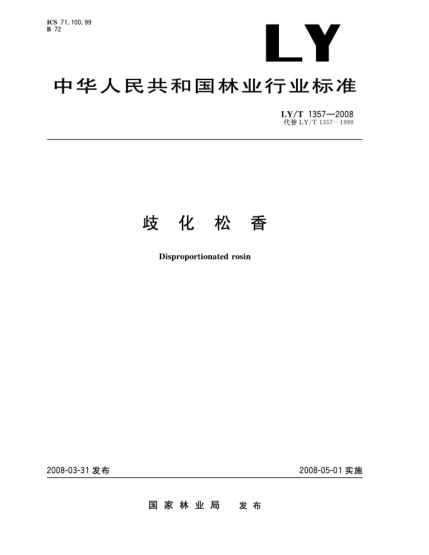 ICS 71.100.99
B 72

LY

中华人民共和国林业行业标准

LY/T 1357—2008
代替LY/T 1357—1999

歧化松香

Disproportionated rosin

2008-03-31发布

2008-05-01实施

国家林业局 发布